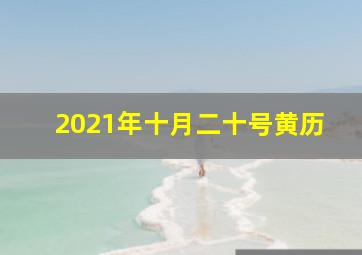 2021年十月二十号黄历